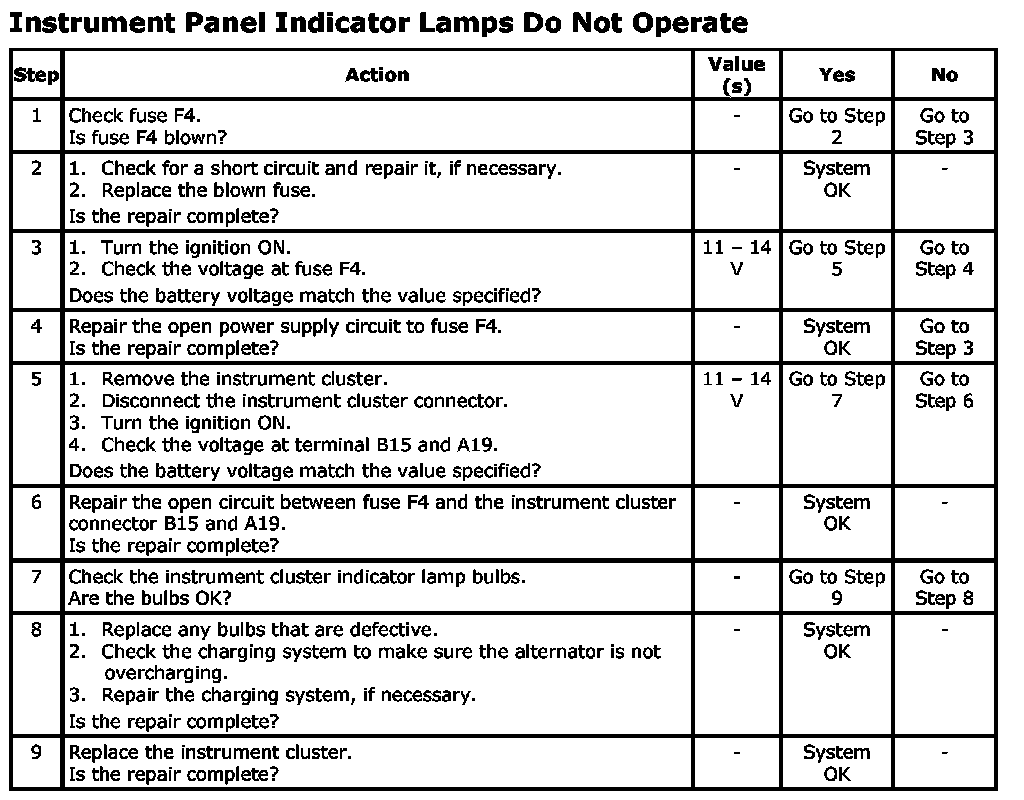 Instrument Panel Indicator Lamps Do Not Operate

| Step | Action | Value (s) | Yes | No |
|---|---|---|---|---|
| 1 | Check fuse F4. Is fuse F4 blown? | - | Go to Step 2 | Go to Step 3 |
| 2 | 1. Check for a short circuit and repair it, if necessary. 2. Replace the blown fuse. Is the repair complete? | - | System OK | - |
| 3 | 1. Turn the ignition ON. 2. Check the voltage at fuse F4. Does the battery voltage match the value specified? | 11 – 14 V | Go to Step 5 | Go to Step 4 |
| 4 | Repair the open power supply circuit to fuse F4. Is the repair complete? | - | System OK | Go to Step 3 |
| 5 | 1. Remove the instrument cluster. 2. Disconnect the instrument cluster connector. 3. Turn the ignition ON. 4. Check the voltage at terminal B15 and A19. Does the battery voltage match the value specified? | 11 – 14 V | Go to Step 7 | Go to Step 6 |
| 6 | Repair the open circuit between fuse F4 and the instrument cluster connector B15 and A19. Is the repair complete? | - | System OK | - |
| 7 | Check the instrument cluster indicator lamp bulbs. Are the bulbs OK? | - | Go to Step 9 | Go to Step 8 |
| 8 | 1. Replace any bulbs that are defective. 2. Check the charging system to make sure the alternator is not overcharging. 3. Repair the charging system, if necessary. Is the repair complete? | - | System OK | - |
| 9 | Replace the instrument cluster. Is the repair complete? | - | System OK | - |